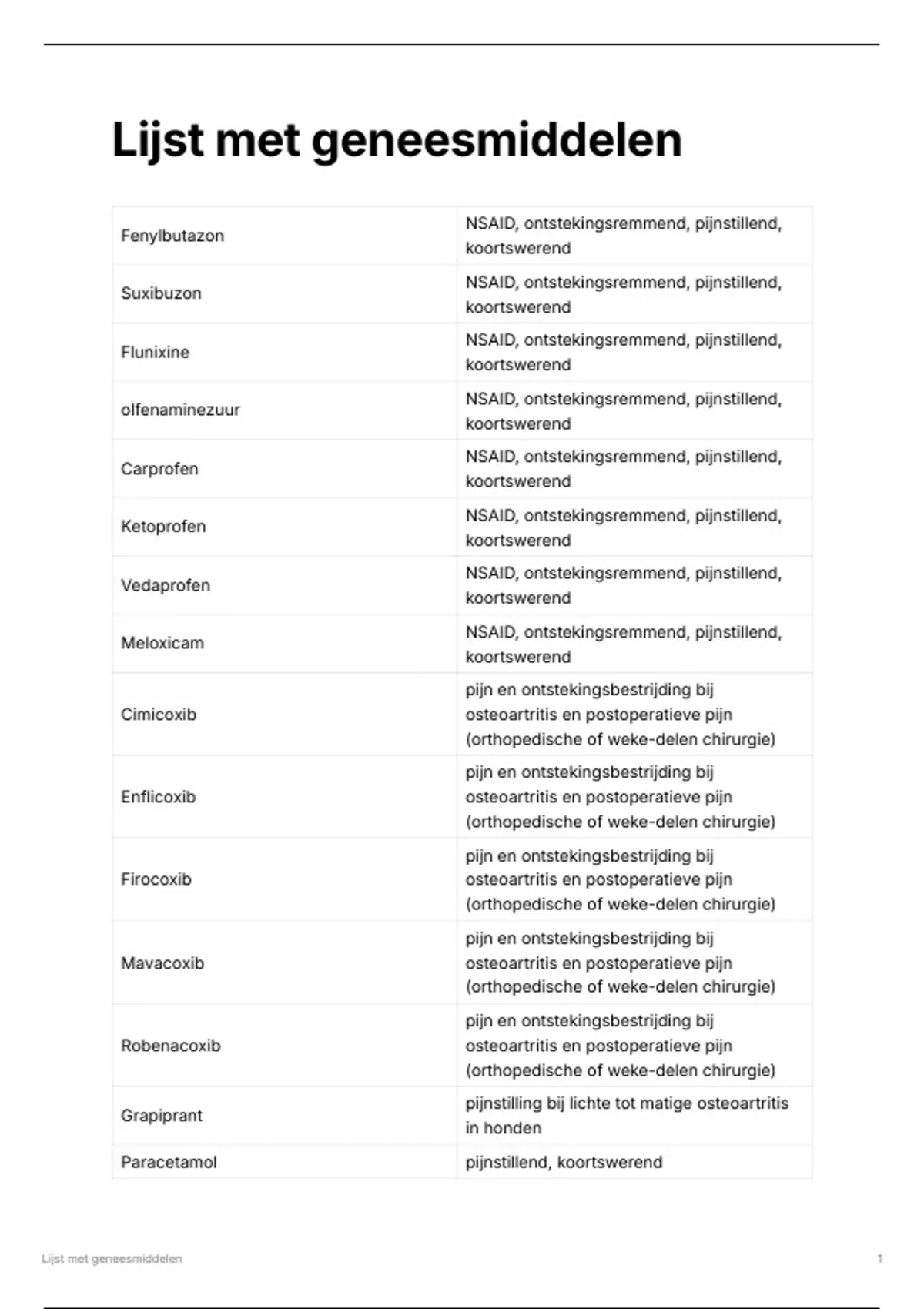 Lijst met geneesmiddelen

| | |
|---|---|
| Fenylbutazon | NSAID, ontstekingsremmend, pijnstillend, koortswerend |
| Suxibuzon | NSAID, ontstekingsremmend, pijnstillend, koortswerend |
| Flunixine | NSAID, ontstekingsremmend, pijnstillend, koortswerend |
| olfenaminezuur | NSAID, ontstekingsremmend, pijnstillend, koortswerend |
| Carprofen | NSAID, ontstekingsremmend, pijnstillend, koortswerend |
| Ketoprofen | NSAID, ontstekingsremmend, pijnstillend, koortswerend |
| Vedaprofen | NSAID, ontstekingsremmend, pijnstillend, koortswerend |
| Meloxicam | NSAID, ontstekingsremmend, pijnstillend, koortswerend |
| Cimicoxib | pijn en ontstekingsbestrijding bij osteoartritis en postoperatieve pijn (orthopedische of weke-delen chirurgie) |
| Enflicoxib | pijn en ontstekingsbestrijding bij osteoartritis en postoperatieve pijn (orthopedische of weke-delen chirurgie) |
| Firocoxib | pijn en ontstekingsbestrijding bij osteoartritis en postoperatieve pijn (orthopedische of weke-delen chirurgie) |
| Mavacoxib | pijn en ontstekingsbestrijding bij osteoartritis en postoperatieve pijn (orthopedische of weke-delen chirurgie) |
| Robenacoxib | pijn en ontstekingsbestrijding bij osteoartritis en postoperatieve pijn (orthopedische of weke-delen chirurgie) |
| Grapiprant | pijnstilling bij lichte tot matige osteoartritis in honden |
| Paracetamol | pijnstillend, koortswerend |

Lijst met geneesmiddelen 1